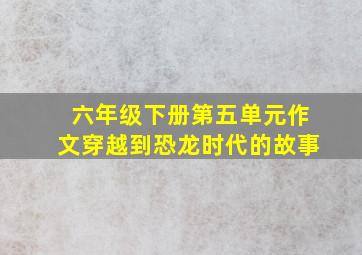 六年级下册第五单元作文穿越到恐龙时代的故事